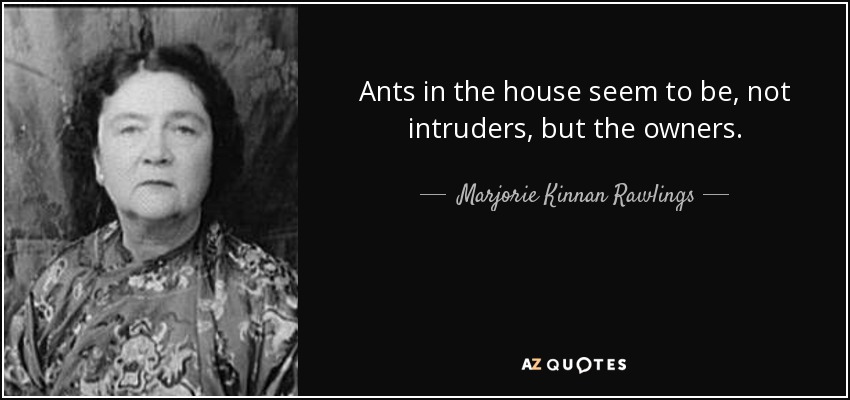 Ants in the house seem to be, not intruders, but the owners.

— Marjorie Kinnan Rawlings —

AZ QUOTES